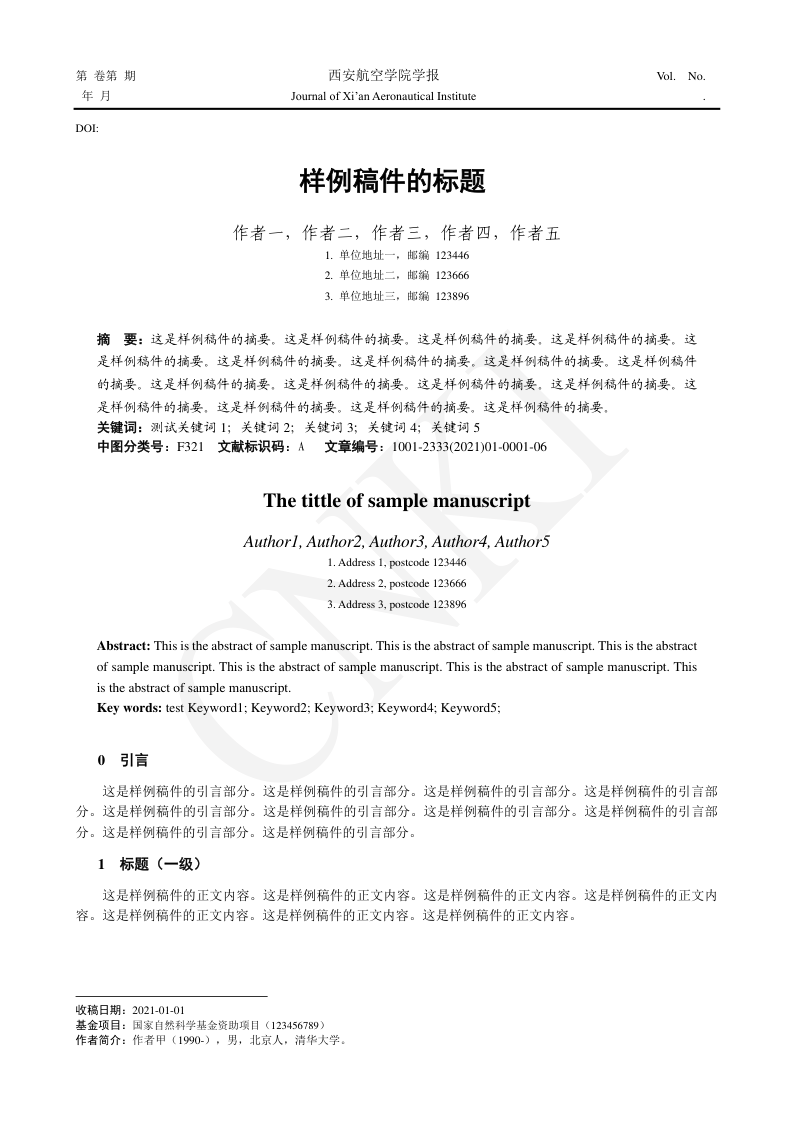 第 卷第 期
年 月

西安航空学院学报
Journal of Xi'an Aeronautical Institute

Vol. No.
.

DOI:

样例稿件的标题

作者一，作者二，作者三，作者四，作者五

1. 单位地址一，邮编 123446
2. 单位地址二，邮编 123666
3. 单位地址三，邮编 123896

摘 要：这是样例稿件的摘要。这是样例稿件的摘要。这是样例稿件的摘要。这是样例稿件的摘要。这是样例稿件的摘要。这是样例稿件的摘要。这是样例稿件的摘要。这是样例稿件的摘要。这是样例稿件的摘要。这是样例稿件的摘要。这是样例稿件的摘要。这是样例稿件的摘要。这是样例稿件的摘要。这是样例稿件的摘要。这是样例稿件的摘要。这是样例稿件的摘要。这是样例稿件的摘要。
关键词：测试关键词 1; 关键词 2; 关键词 3; 关键词 4; 关键词 5
中图分类号：F321 文献标识码：A 文章编号：1001-2333(2021)01-0001-06

The tittle of sample manuscript

Author1, Author2, Author3, Author4, Author5

1. Address 1, postcode 123446
2. Address 2, postcode 123666
3. Address 3, postcode 123896

Abstract: This is the abstract of sample manuscript. This is the abstract of sample manuscript. This is the abstract of sample manuscript. This is the abstract of sample manuscript. This is the abstract of sample manuscript. This is the abstract of sample manuscript.
Key words: test Keyword1; Keyword2; Keyword3; Keyword4; Keyword5;

0 引言

这是样例稿件的引言部分。这是样例稿件的引言部分。这是样例稿件的引言部分。这是样例稿件的引言部分。这是样例稿件的引言部分。这是样例稿件的引言部分。这是样例稿件的引言部分。这是样例稿件的引言部分。这是样例稿件的引言部分。这是样例稿件的引言部分。

1 标题（一级）

这是样例稿件的正文内容。这是样例稿件的正文内容。这是样例稿件的正文内容。这是样例稿件的正文内容。这是样例稿件的正文内容。这是样例稿件的正文内容。这是样例稿件的正文内容。

收稿日期：2021-01-01
基金项目：国家自然科学基金资助项目（123456789）
作者简介：作者甲（1990-），男，北京人，清华大学。

CNKI